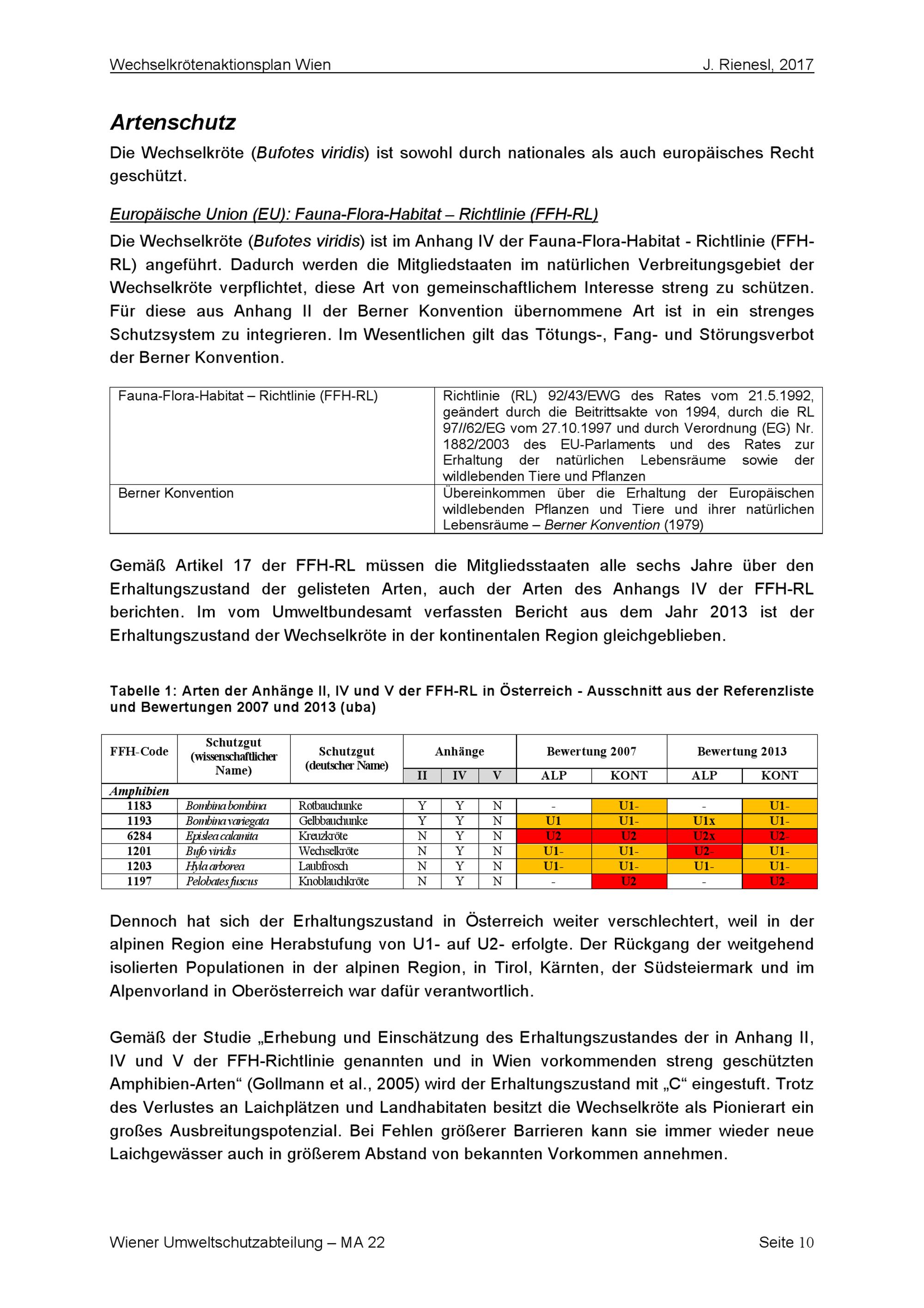 Wechselkrötenaktionsplan Wien J. Rienesl, 2017

Artenschutz

Die Wechselkröte (Bufotes viridis) ist sowohl durch nationales als auch europäisches Recht geschützt.

Europäische Union (EU): Fauna-Flora-Habitat – Richtlinie (FFH-RL)

Die Wechselkröte (Bufotes viridis) ist im Anhang IV der Fauna-Flora-Habitat - Richtlinie (FFH-RL) angeführt. Dadurch werden die Mitgliedstaaten im natürlichen Verbreitungsgebiet der Wechselkröte verpflichtet, diese Art von gemeinschaftlichem Interesse streng zu schützen. Für diese aus Anhang II der Berner Konvention übernommene Art ist in ein strenges Schutzsystem zu integrieren. Im Wesentlichen gilt das Tötungs-, Fang- und Störungsverbot der Berner Konvention.

| Fauna-Flora-Habitat – Richtlinie (FFH-RL) | Richtlinie (RL) 92/43/EWG des Rates vom 21.5.1992, geändert durch die Beitrittsakte von 1994, durch die RL 97//62/EG vom 27.10.1997 und durch Verordnung (EG) Nr. 1882/2003 des EU-Parlaments und des Rates zur Erhaltung der natürlichen Lebensräume sowie der wildlebenden Tiere und Pflanzen |
|---|---|
| Berner Konvention | Übereinkommen über die Erhaltung der Europäischen wildlebenden Pflanzen und Tiere und ihrer natürlichen Lebensräume – Berner Konvention (1979) |

Gemäß Artikel 17 der FFH-RL müssen die Mitgliedsstaaten alle sechs Jahre über den Erhaltungszustand der gelisteten Arten, auch der Arten des Anhangs IV der FFH-RL berichten. Im vom Umweltbundesamt verfassten Bericht aus dem Jahr 2013 ist der Erhaltungszustand der Wechselkröte in der kontinentalen Region gleichgeblieben.

Tabelle 1: Arten der Anhänge II, IV und V der FFH-RL in Österreich - Ausschnitt aus der Referenzliste und Bewertungen 2007 und 2013 (uba)

| FFH-Code | Schutzgut (wissenschaftlicher Name) | Schutzgut (deutscher Name) | Anhänge II | Anhänge IV | Anhänge V | Bewertung 2007 ALP | Bewertung 2007 KONT | Bewertung 2013 ALP | Bewertung 2013 KONT |
|---|---|---|---|---|---|---|---|---|---|
| Amphibien | | | | | | | | | |
| 1183 | Bombina bombina | Rotbauchunke | Y | Y | N | - | U1- | - | U1- |
| 1193 | Bombina variegata | Gelbbauchunke | Y | Y | N | U1 | U1- | U1x | U1- |
| 6284 | Epislea calamita | Kreuzkröte | N | Y | N | U2 | U2 | U2x | U2- |
| 1201 | Bufo viridis | Wechselkröte | N | Y | N | U1- | U1- | U2- | U1- |
| 1203 | Hyla arborea | Laubfrosch | N | Y | N | U1- | U1- | U1- | U1- |
| 1197 | Pelobates fuscus | Knoblauchkröte | N | Y | N | - | U2 | - | U2- |

Dennoch hat sich der Erhaltungszustand in Österreich weiter verschlechtert, weil in der alpinen Region eine Herabstufung von U1- auf U2- erfolgte. Der Rückgang der weitgehend isolierten Populationen in der alpinen Region, in Tirol, Kärnten, der Südsteiermark und im Alpenvorland in Oberösterreich war dafür verantwortlich.

Gemäß der Studie „Erhebung und Einschätzung des Erhaltungszustandes der in Anhang II, IV und V der FFH-Richtlinie genannten und in Wien vorkommenden streng geschützten Amphibien-Arten“ (Gollmann et al., 2005) wird der Erhaltungszustand mit „C“ eingestuft. Trotz des Verlustes an Laichplätzen und Landhabitaten besitzt die Wechselkröte als Pionierart ein großes Ausbreitungspotenzial. Bei Fehlen größerer Barrieren kann sie immer wieder neue Laichgewässer auch in größerem Abstand von bekannten Vorkommen annehmen.

Wiener Umweltschutzabteilung – MA 22 Seite 10